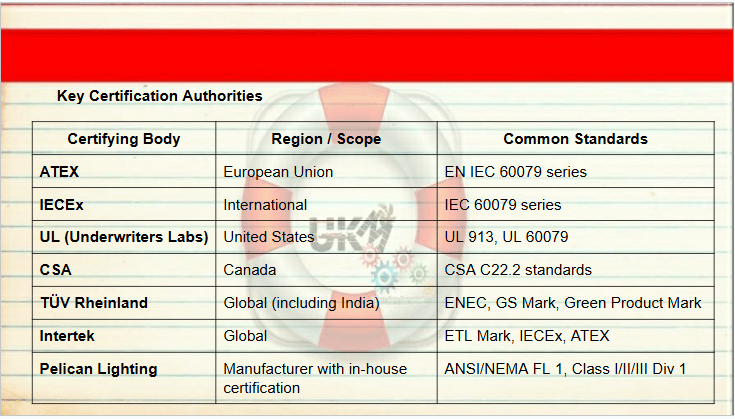 Key Certification Authorities

| Certifying Body | Region / Scope | Common Standards |
|---|---|---|
| ATEX | European Union | EN IEC 60079 series |
| IECEx | International | IEC 60079 series |
| UL (Underwriters Labs) | United States | UL 913, UL 60079 |
| CSA | Canada | CSA C22.2 standards |
| TÜV Rheinland | Global (including India) | ENEC, GS Mark, Green Product Mark |
| Intertek | Global | ETL Mark, IECEx, ATEX |
| Pelican Lighting | Manufacturer with in-house certification | ANSI/NEMA FL 1, Class I/II/III Div 1 |

UKM